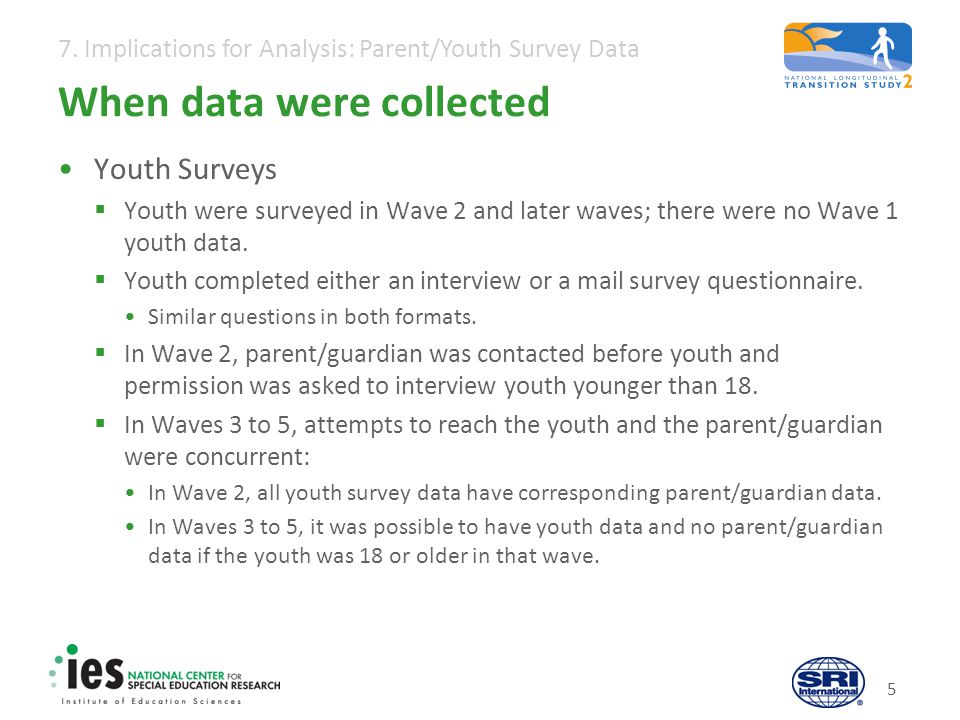 7. Implications for Analysis: Parent/Youth Survey Data

NATIONAL LONGITUDINAL TRANSITION STUDY 2

When data were collected

• Youth Surveys

▪ Youth were surveyed in Wave 2 and later waves; there were no Wave 1 youth data.

▪ Youth completed either an interview or a mail survey questionnaire.

• Similar questions in both formats.

▪ In Wave 2, parent/guardian was contacted before youth and permission was asked to interview youth younger than 18.

▪ In Waves 3 to 5, attempts to reach the youth and the parent/guardian were concurrent:

• In Wave 2, all youth survey data have corresponding parent/guardian data.

• In Waves 3 to 5, it was possible to have youth data and no parent/guardian data if the youth was 18 or older in that wave.

ies NATIONAL CENTER FOR SPECIAL EDUCATION RESEARCH

Institute of Education Sciences

SRI International

5